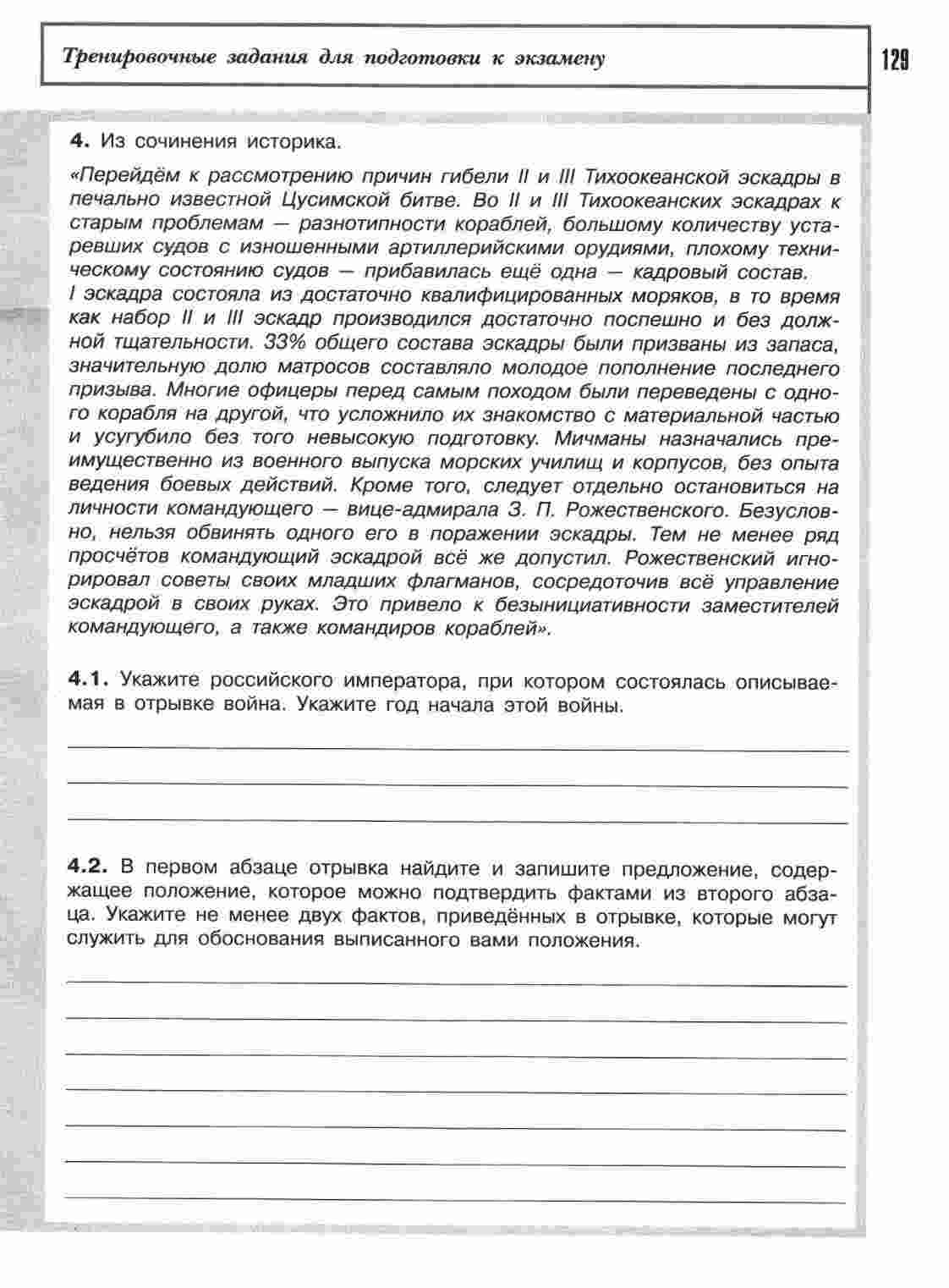 Тренировочные задания для подготовки к экзамену

129

4. Из сочинения историка.

«Перейдём к рассмотрению причин гибели II и III Тихоокеанской эскадры в печально известной Цусимской битве. Во II и III Тихоокеанских эскадрах к старым проблемам — разнотипности кораблей, большому количеству устаревших судов с изношенными артиллерийскими орудиями, плохому техническому состоянию судов — прибавилась ещё одна — кадровый состав.
I эскадра состояла из достаточно квалифицированных моряков, в то время как набор II и III эскадр производился достаточно поспешно и без должной тщательности. 33% общего состава эскадры были призваны из запаса, значительную долю матросов составляло молодое пополнение последнего призыва. Многие офицеры перед самым походом были переведены с одного корабля на другой, что усложнило их знакомство с материальной частью и усугубило без того невысокую подготовку. Мичманы назначались преимущественно из военного выпуска морских училищ и корпусов, без опыта ведения боевых действий. Кроме того, следует отдельно остановиться на личности командующего — вице-адмирала З. П. Рожественского. Безусловно, нельзя обвинять одного его в поражении эскадры. Тем не менее ряд просчётов командующий эскадрой всё же допустил. Рожественский игнорировал советы своих младших флагманов, сосредоточив всё управление эскадрой в своих руках. Это привело к безынициативности заместителей командующего, а также командиров кораблей».

4.1. Укажите российского императора, при котором состоялась описываемая в отрывке война. Укажите год начала этой войны.

4.2. В первом абзаце отрывка найдите и запишите предложение, содержащее положение, которое можно подтвердить фактами из второго абзаца. Укажите не менее двух фактов, приведённых в отрывке, которые могут служить для обоснования выписанного вами положения.